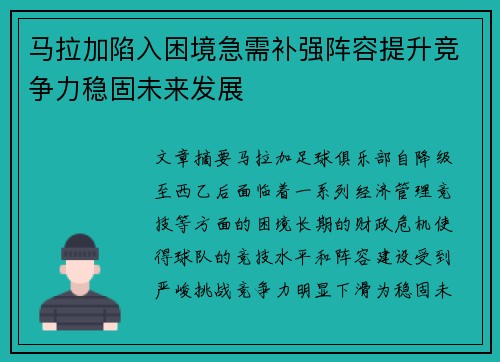 马拉加陷入困境急需补强阵容提升竞争力稳固未来发展

文章摘要马拉加足球俱乐部自降级至西乙后面临着一系列经济管理竞技等方面的困境长期的财政危机使得球队的竞技水平和阵容建设受到严峻挑战竞争力明显下滑为稳固未